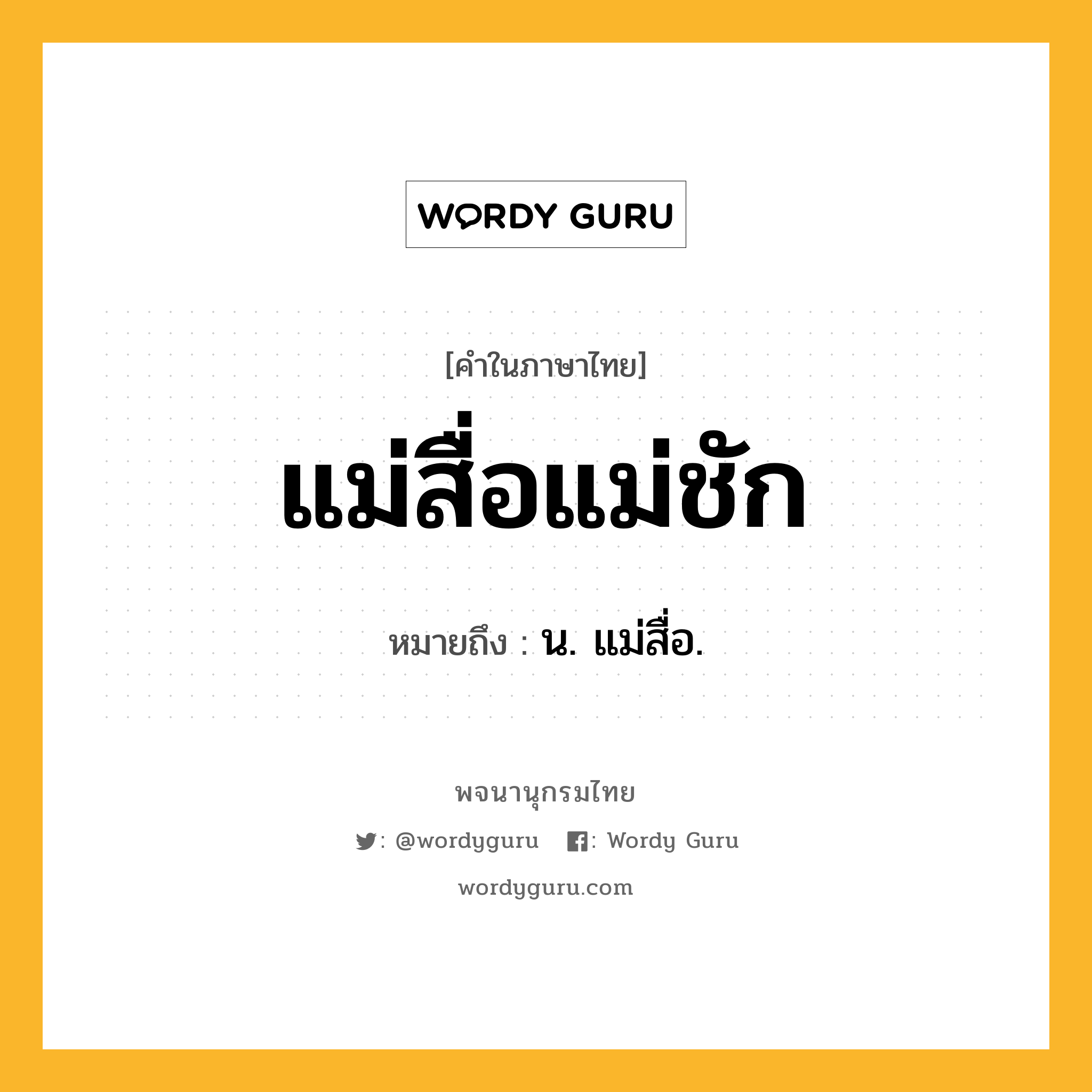 WORDY GURU

[คำในภาษาไทย]

แม่สื่อแม่ชัก

หมายถึง : น. แม่สื่อ.

พจนานุกรมไทย

: @wordyguru : Wordy Guru

wordyguru.com